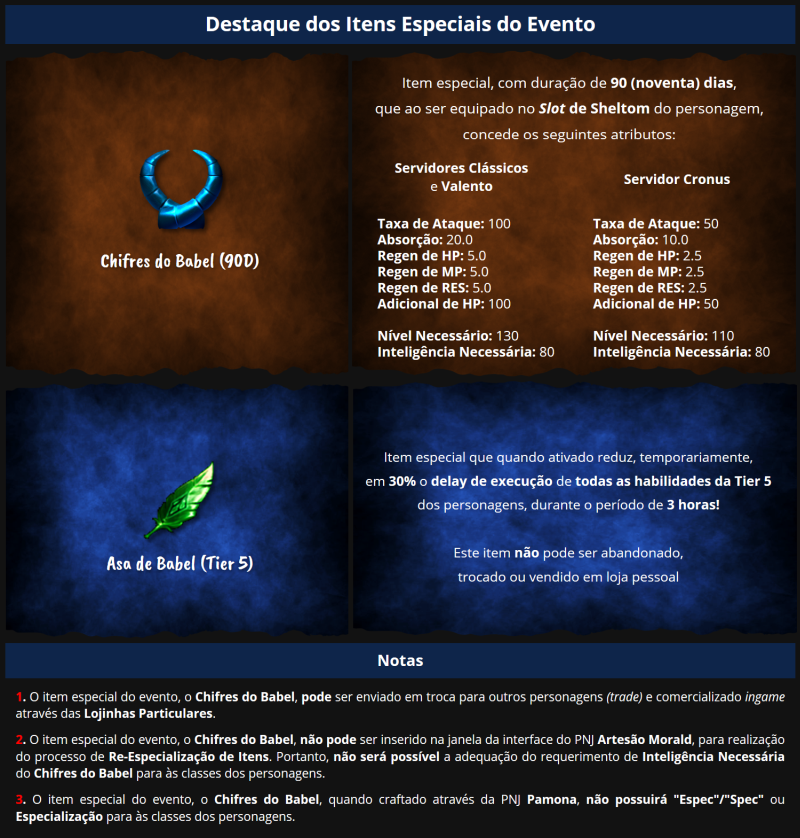 Destaque dos Itens Especiais do Evento

Chifres do Babel (90D)

Item especial, com duração de 90 (noventa) dias, que ao ser equipado no Slot de Sheltom do personagem, concede os seguintes atributos:

Servidores Clássicos e Valento

Taxa de Ataque: 100
Absorção: 20.0
Regen de HP: 5.0
Regen de MP: 5.0
Regen de RES: 5.0
Adicional de HP: 100

Nível Necessário: 130
Inteligência Necessária: 80

Servidor Cronus

Taxa de Ataque: 50
Absorção: 10.0
Regen de HP: 2.5
Regen de MP: 2.5
Regen de RES: 2.5
Adicional de HP: 50

Nível Necessário: 110
Inteligência Necessária: 80

Asa de Babel (Tier 5)

Item especial que quando ativado reduz, temporariamente, em 30% o delay de execução de todas as habilidades da Tier 5 dos personagens, durante o período de 3 horas!

Este item não pode ser abandonado, trocado ou vendido em loja pessoal

Notas

1. O item especial do evento, o Chifres do Babel, pode ser enviado em troca para outros personagens (trade) e comercializado ingame através das Lojinhas Particulares.

2. O item especial do evento, o Chifres do Babel, não pode ser inserido na janela da interface do PNJ Artesão Morald, para realização do processo de Re-Especialização de Itens. Portanto, não será possível a adequação do requerimento de Inteligência Necessária do Chifres do Babel para às classes dos personagens.

3. O item especial do evento, o Chifres do Babel, quando craftado através da PNJ Pamona, não possuirá "Espec"/"Spec" ou Especialização para às classes dos personagens.